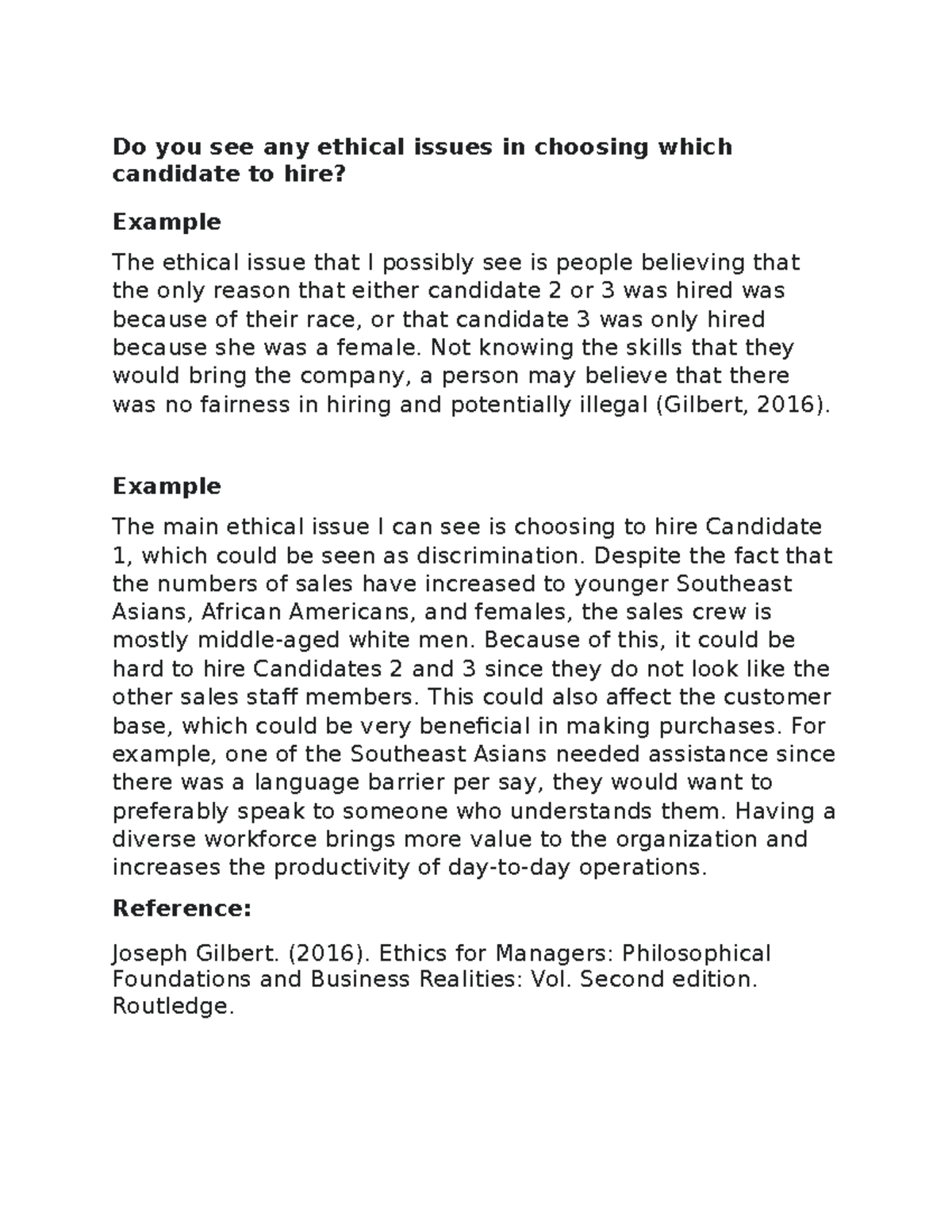 Do you see any ethical issues in choosing which candidate to hire?

Example

The ethical issue that I possibly see is people believing that the only reason that either candidate 2 or 3 was hired was because of their race, or that candidate 3 was only hired because she was a female. Not knowing the skills that they would bring the company, a person may believe that there was no fairness in hiring and potentially illegal (Gilbert, 2016).

Example

The main ethical issue I can see is choosing to hire Candidate 1, which could be seen as discrimination. Despite the fact that the numbers of sales have increased to younger Southeast Asians, African Americans, and females, the sales crew is mostly middle-aged white men. Because of this, it could be hard to hire Candidates 2 and 3 since they do not look like the other sales staff members. This could also affect the customer base, which could be very beneficial in making purchases. For example, one of the Southeast Asians needed assistance since there was a language barrier per say, they would want to preferably speak to someone who understands them. Having a diverse workforce brings more value to the organization and increases the productivity of day-to-day operations.

Reference:

Joseph Gilbert. (2016). Ethics for Managers: Philosophical Foundations and Business Realities: Vol. Second edition. Routledge.